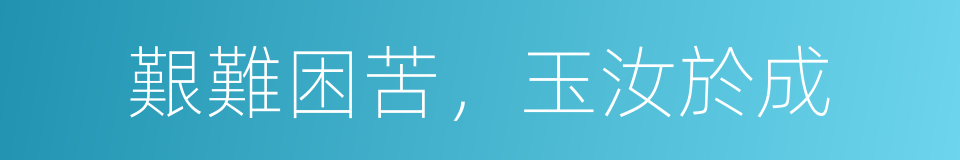 艱難困苦，玉汝於成